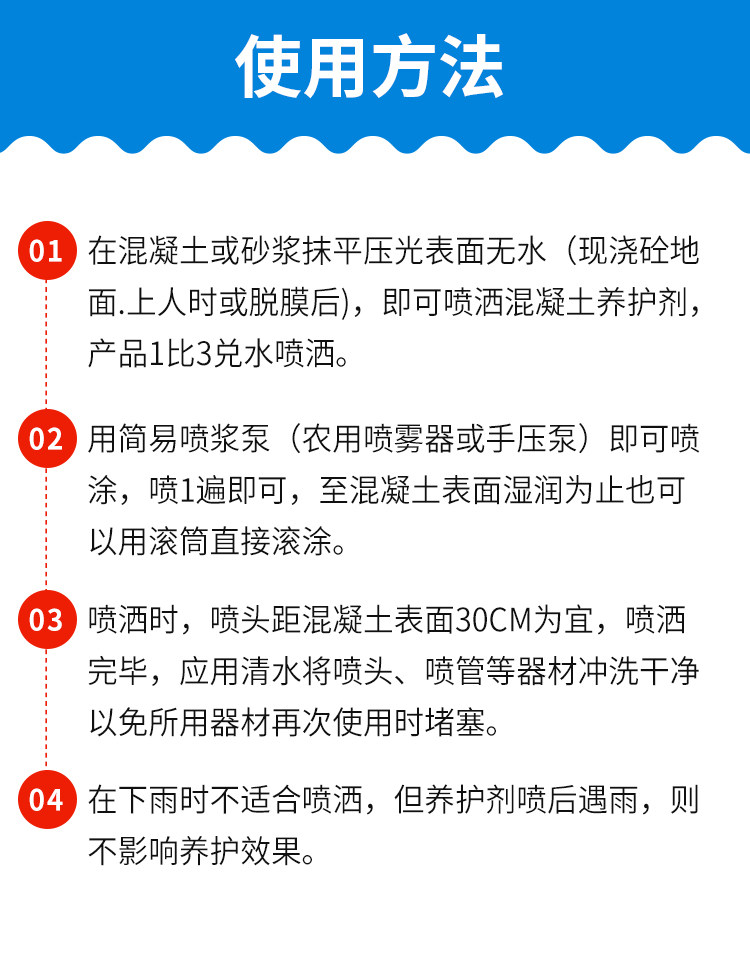 使用方法

01 在混凝土或砂浆抹平压光表面无水（现浇砼地面.上人时或脱膜后)，即可喷洒混凝土养护剂，产品1比3兑水喷洒。

02 用简易喷浆泵（农用喷雾器或手压泵）即可喷涂，喷1遍即可，至混凝土表面湿润为止也可以用滚筒直接滚涂。

03 喷洒时，喷头距混凝土表面30CM为宜，喷洒完毕，应用清水将喷头、喷管等器材冲洗干净以免所用器材再次使用时堵塞。

04 在下雨时不适合喷洒，但养护剂喷后遇雨，则不影响养护效果。